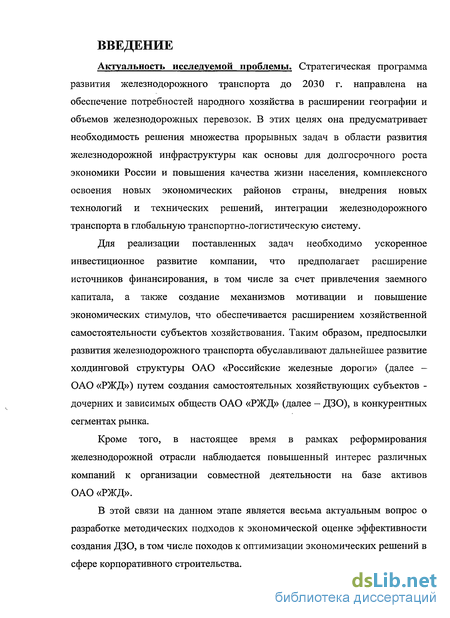 ВВЕДЕНИЕ

Актуальность исследуемой проблемы. Стратегическая программа развития железнодорожного транспорта до 2030 г. направлена на обеспечение потребностей народного хозяйства в расширении географии и объемов железнодорожных перевозок. В этих целях она предусматривает необходимость решения множества прорывных задач в области развития железнодорожной инфраструктуры как основы для долгосрочного роста экономики России и повышения качества жизни населения, комплексного освоения новых экономических районов страны, внедрения новых технологий и технических решений, интеграции железнодорожного транспорта в глобальную транспортно-логистическую систему.

Для реализации поставленных задач необходимо ускоренное инвестиционное развитие компании, что предполагает расширение источников финансирования, в том числе за счет привлечения заемного капитала, а также создание механизмов мотивации и повышение экономических стимулов, что обеспечивается расширением хозяйственной самостоятельности субъектов хозяйствования. Таким образом, предпосылки развития железнодорожного транспорта обуславливают дальнейшее развитие холдинговой структуры ОАО «Российские железные дороги» (далее – ОАО «РЖД») путем создания самостоятельных хозяйствующих субъектов - дочерних и зависимых обществ ОАО «РЖД» (далее – ДЗО), в конкурентных сегментах рынка.

Кроме того, в настоящее время в рамках реформирования железнодорожной отрасли наблюдается повышенный интерес различных компаний к организации совместной деятельности на базе активов ОАО «РЖД».

В этой связи на данном этапе является весьма актуальным вопрос о разработке методических подходов к экономической оценке эффективности создания ДЗО, в том числе походов к оптимизации экономических решений в сфере корпоративного строительства.

dsLib.net
библиотека диссертаций